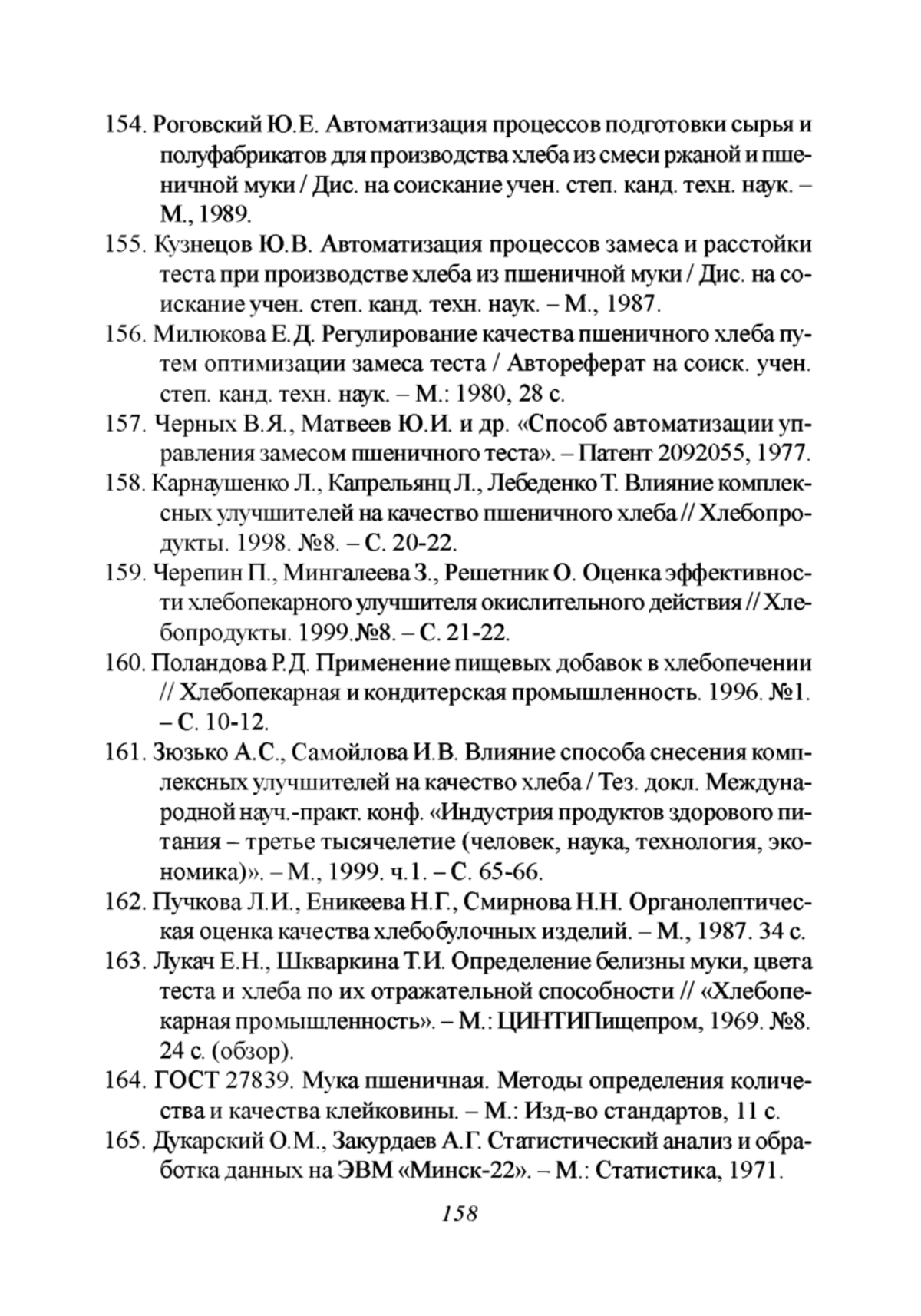 154. Роговский Ю.Е. Автоматизация процессов подготовки сырья и полуфабрикатов для производства хлеба из смеси ржаной и пшеничной муки / Дис. на соискание учен. степ. канд. техн. наук. – М., 1989.
155. Кузнецов Ю.В. Автоматизация процессов замеса и расстойки теста при производстве хлеба из пшеничной муки / Дис. на соискание учен. степ. канд. техн. наук. – М., 1987.
156. Милюкова Е.Д. Регулирование качества пшеничного хлеба путем оптимизации замеса теста / Автореферат на соиск. учен. степ. канд. техн. наук. – М.: 1980, 28 с.
157. Черных В.Я., Матвеев Ю.И. и др. «Способ автоматизации управления замесом пшеничного теста». – Патент 2092055, 1977.
158. Карнаушенко Л., Капрельянц Л., Лебеденко Т. Влияние комплексных улучшителей на качество пшеничного хлеба // Хлебопродукты. 1998. №8. – С. 20-22.
159. Черепин П., Мингалеева З., Решетник О. Оценка эффективности хлебопекарного улучшителя окислительного действия // Хлебопродукты. 1999.№8. – С. 21-22.
160. Поландова Р.Д. Применение пищевых добавок в хлебопечении // Хлебопекарная и кондитерская промышленность. 1996. №1. – С. 10-12.
161. Зюзько А.С., Самойлова И.В. Влияние способа снесения комплексных улучшителей на качество хлеба / Тез. докл. Международной науч.-практ. конф. «Индустрия продуктов здорового питания – третье тысячелетие (человек, наука, технология, экономика)». – М., 1999. ч.1. – С. 65-66.
162. Пучкова Л.И., Еникеева Н.Г., Смирнова Н.Н. Органолептическая оценка качества хлебобулочных изделий. – М., 1987. 34 с.
163. Лукач Е.Н., Шкваркина Т.И. Определение белизны муки, цвета теста и хлеба по их отражательной способности // «Хлебопекарная промышленность». – М.: ЦИНТИПищепром, 1969. №8. 24 с. (обзор).
164. ГОСТ 27839. Мука пшеничная. Методы определения количества и качества клейковины. – М.: Изд-во стандартов, 11 с.
165. Дукарский О.М., Закурдаев А.Г. Статистический анализ и обработка данных на ЭВМ «Минск-22». – М.: Статистика, 1971.

158